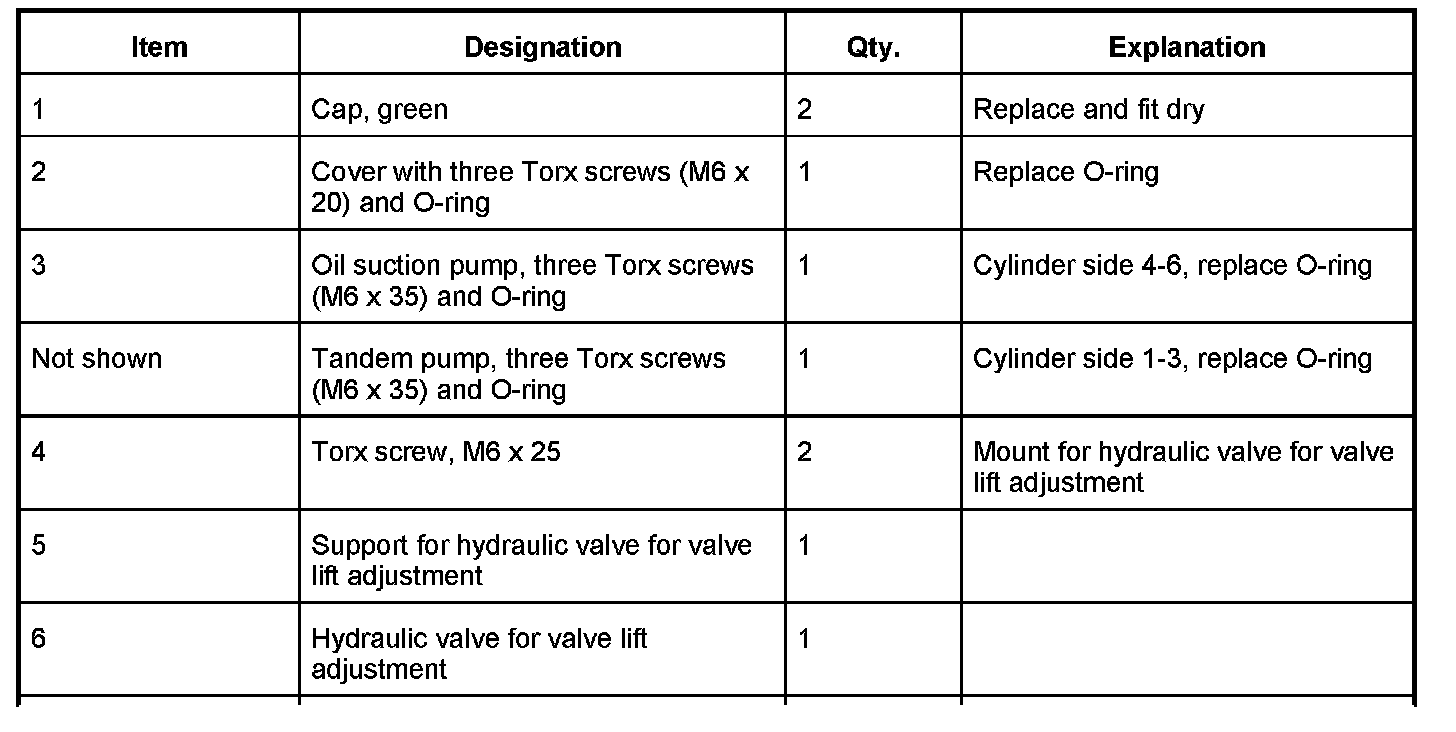 | Item | Designation | Qty. | Explanation |
|---|---|---|---|
| 1 | Cap, green | 2 | Replace and fit dry |
| 2 | Cover with three Torx screws (M6 x 20) and O-ring | 1 | Replace O-ring |
| 3 | Oil suction pump, three Torx screws (M6 x 35) and O-ring | 1 | Cylinder side 4-6, replace O-ring |
| Not shown | Tandem pump, three Torx screws (M6 x 35) and O-ring | 1 | Cylinder side 1-3, replace O-ring |
| 4 | Torx screw, M6 x 25 | 2 | Mount for hydraulic valve for valve lift adjustment |
| 5 | Support for hydraulic valve for valve lift adjustment | 1 | |
| 6 | Hydraulic valve for valve lift adjustment | 1 | |